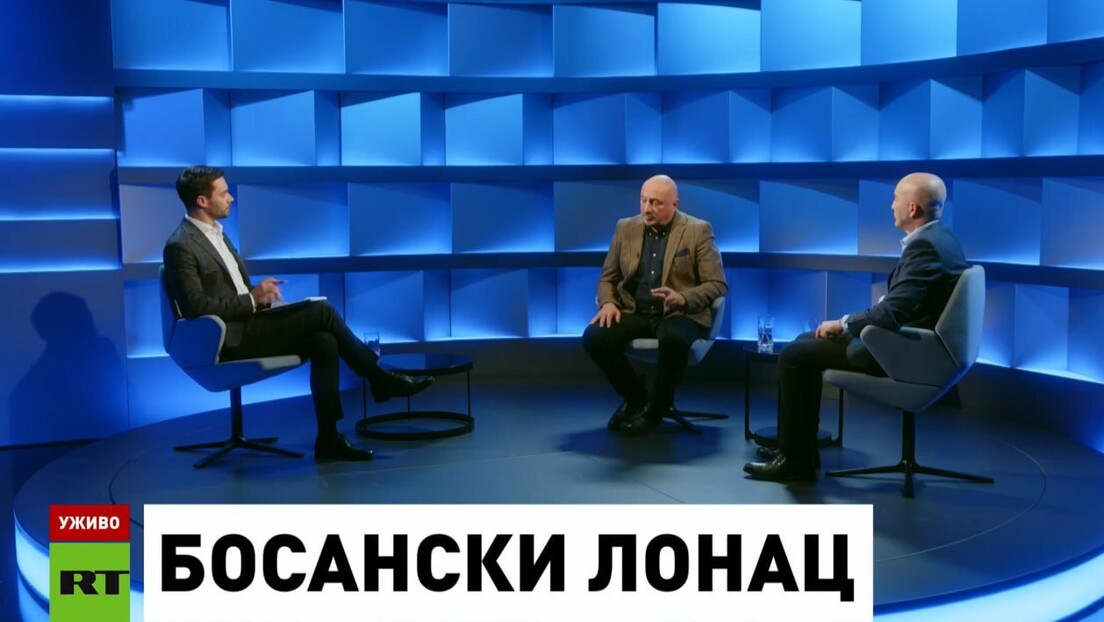 УЖИВО
RT
БОСАНСКИ ЛОНАЦ